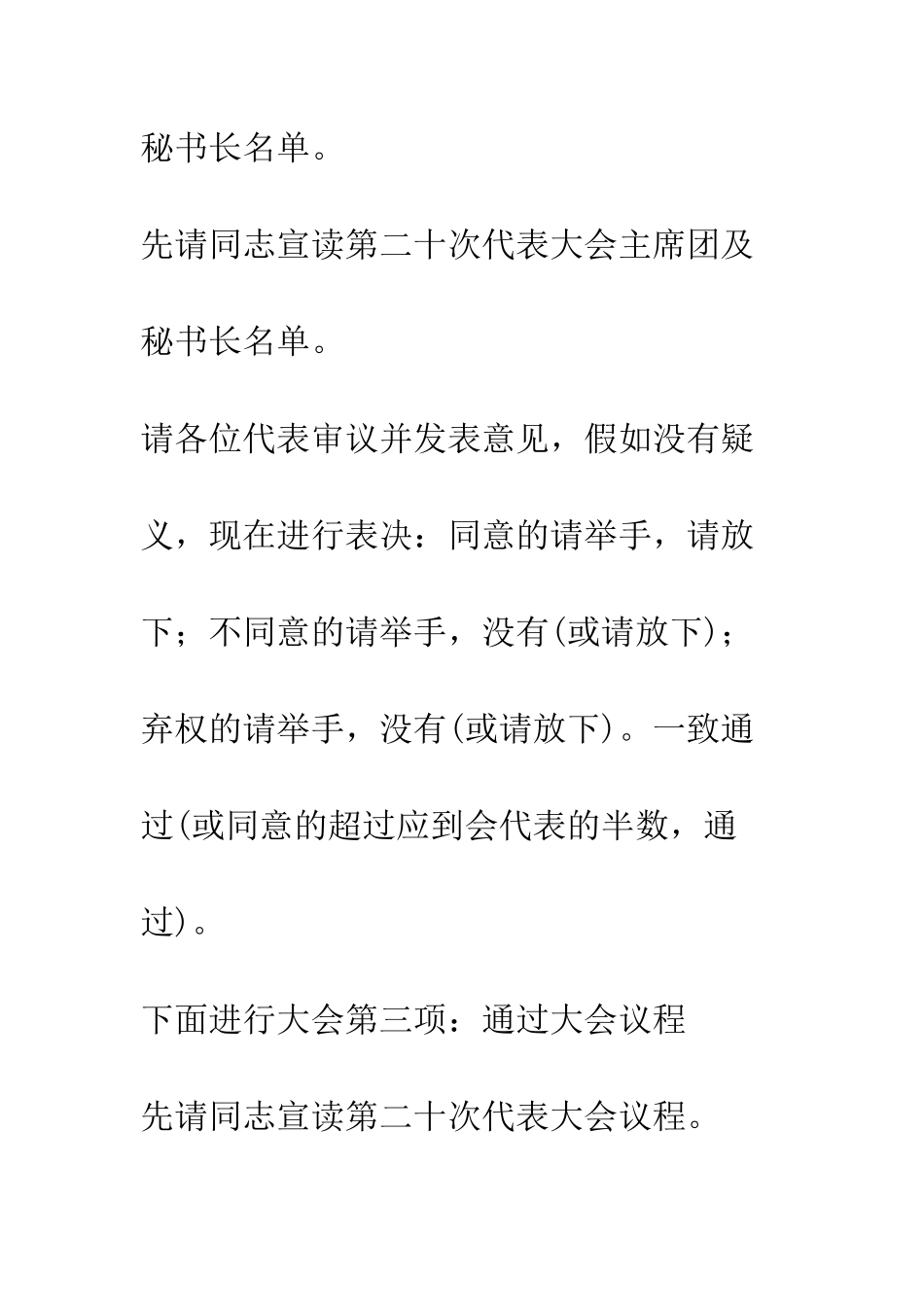 秘书长名单。

先请同志宣读第二十次代表大会主席团及秘书长名单。

请各位代表审议并发表意见，假如没有疑义，现在进行表决：同意的请举手，请放下；不同意的请举手，没有(或请放下)；弃权的请举手，没有(或请放下)。一致通过(或同意的超过应到会代表的半数，通过)。

下面进行大会第三项：通过大会议程

先请同志宣读第二十次代表大会议程。